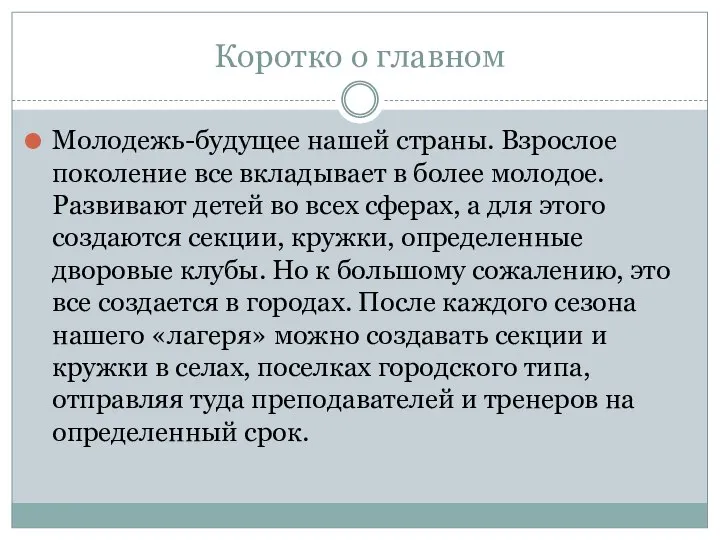 Коротко о главном

Молодежь-будущее нашей страны. Взрослое поколение все вкладывает в более молодое. Развивают детей во всех сферах, а для этого создаются секции, кружки, определенные дворовые клубы. Но к большому сожалению, это все создается в городах. После каждого сезона нашего «лагеря» можно создавать секции и кружки в селах, поселках городского типа, отправляя туда преподавателей и тренеров на определенный срок.